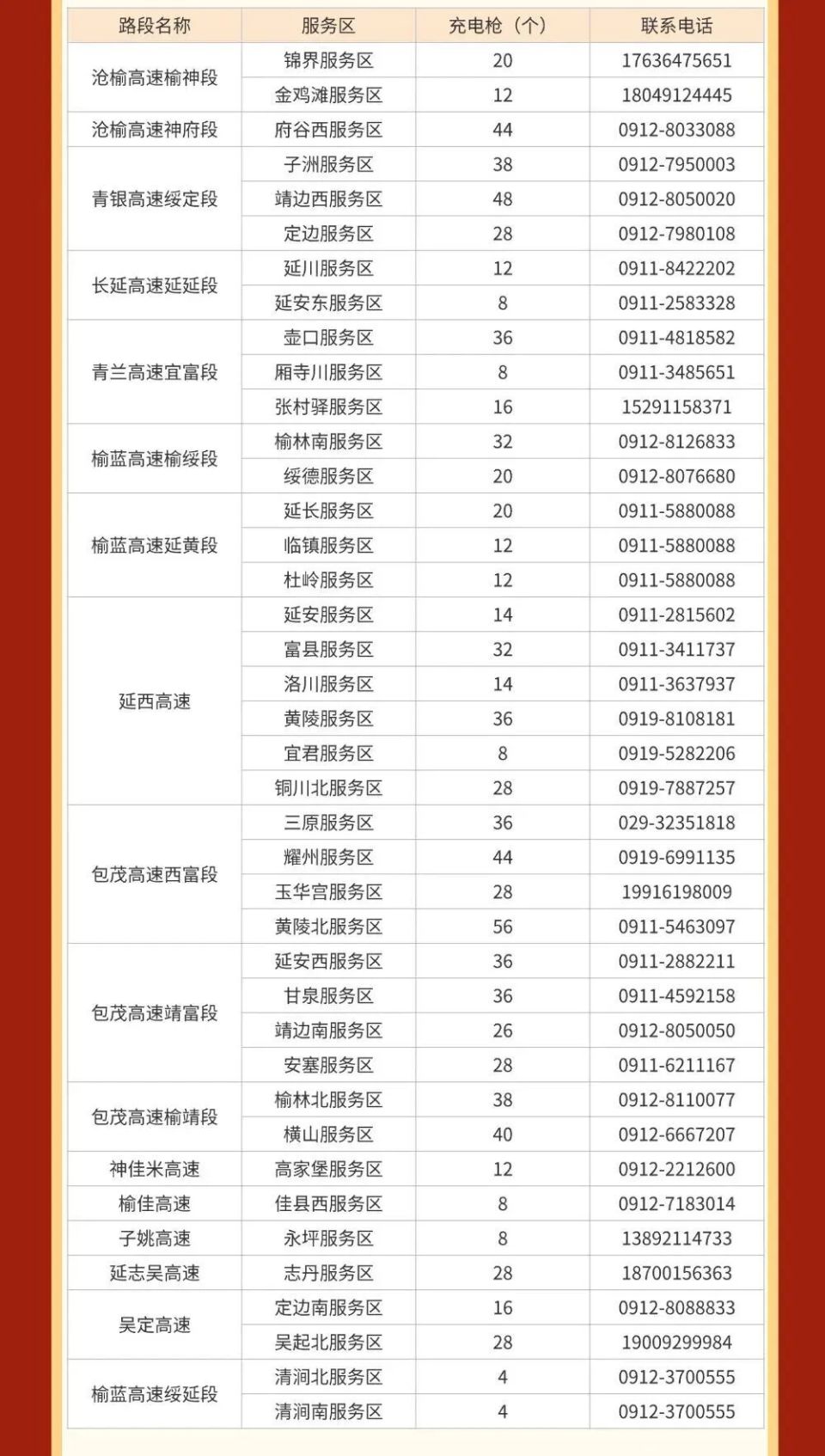 | 路段名称 | 服务区 | 充电枪（个） | 联系电话 |
|---|---|---|---|
| 沧榆高速榆神段 | 锦界服务区 | 20 | 17636475651 |
| | 金鸡滩服务区 | 12 | 18049124445 |
| 沧榆高速神府段 | 府谷西服务区 | 44 | 0912-8033088 |
| 青银高速绥定段 | 子洲服务区 | 38 | 0912-7950003 |
| | 靖边西服务区 | 48 | 0912-8050020 |
| | 定边服务区 | 28 | 0912-7980108 |
| 长延高速延延段 | 延川服务区 | 12 | 0911-8422202 |
| | 延安东服务区 | 8 | 0911-2583328 |
| 青兰高速宜富段 | 壶口服务区 | 36 | 0911-4818582 |
| | 厢寺川服务区 | 8 | 0911-3485651 |
| | 张村驿服务区 | 16 | 15291158371 |
| 榆蓝高速榆绥段 | 榆林南服务区 | 32 | 0912-8126833 |
| | 绥德服务区 | 20 | 0912-8076680 |
| 榆蓝高速延黄段 | 延长服务区 | 20 | 0911-5880088 |
| | 临镇服务区 | 12 | 0911-5880088 |
| | 杜岭服务区 | 12 | 0911-5880088 |
| 延西高速 | 延安服务区 | 14 | 0911-2815602 |
| | 富县服务区 | 32 | 0911-3411737 |
| | 洛川服务区 | 14 | 0911-3637937 |
| | 黄陵服务区 | 36 | 0919-8108181 |
| | 宜君服务区 | 8 | 0919-5282206 |
| | 铜川北服务区 | 28 | 0919-7887257 |
| 包茂高速西富段 | 三原服务区 | 36 | 029-32351818 |
| | 耀州服务区 | 44 | 0919-6991135 |
| | 玉华宫服务区 | 28 | 19916198009 |
| | 黄陵北服务区 | 56 | 0911-5463097 |
| 包茂高速靖富段 | 延安西服务区 | 36 | 0911-2882211 |
| | 甘泉服务区 | 36 | 0911-4592158 |
| | 靖边南服务区 | 26 | 0912-8050050 |
| | 安塞服务区 | 28 | 0911-6211167 |
| 包茂高速榆靖段 | 榆林北服务区 | 38 | 0912-8110077 |
| | 横山服务区 | 40 | 0912-6667207 |
| 神佳米高速 | 高家堡服务区 | 12 | 0912-2212600 |
| 榆佳高速 | 佳县西服务区 | 8 | 0912-7183014 |
| 子姚高速 | 永坪服务区 | 8 | 13892114733 |
| 延志吴高速 | 志丹服务区 | 28 | 18700156363 |
| 吴定高速 | 定边南服务区 | 16 | 0912-8088833 |
| | 吴起北服务区 | 28 | 19009299984 |
| 榆蓝高速绥延段 | 清涧北服务区 | 4 | 0912-3700555 |
| | 清涧南服务区 | 4 | 0912-3700555 |